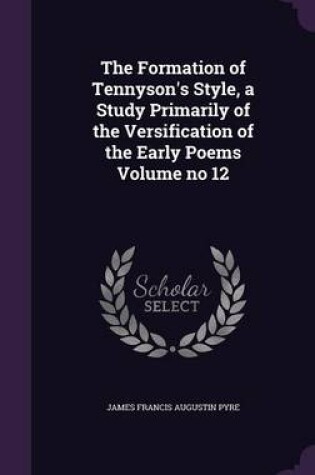 The Formation of Tennyson's Style, a Study Primarily of the Versification of the Early Poems Volume no 12

Scholar SELECT

JAMES FRANCIS AUGUSTIN PYRE